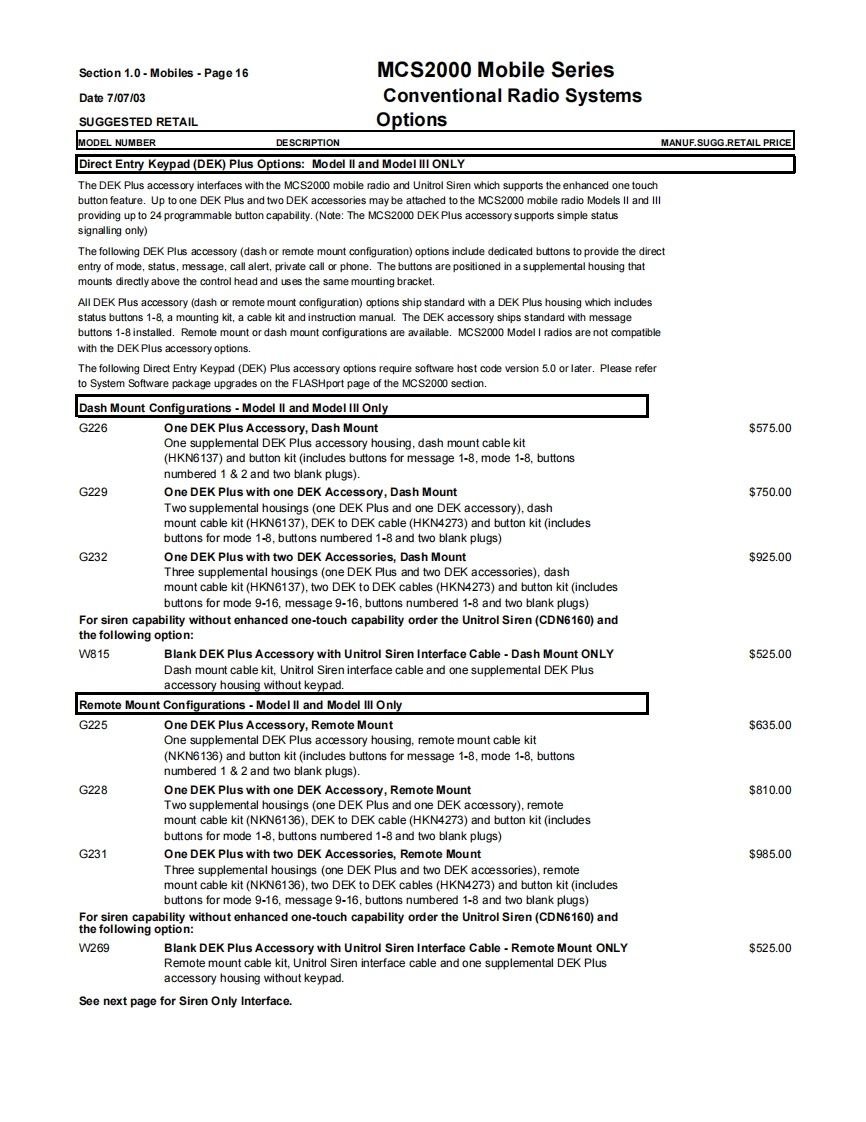 Section 1.0 - Mobiles - Page 16
Date 7/07/03
SUGGESTED RETAIL

MCS2000 Mobile Series
Conventional Radio Systems
Options

MODEL NUMBER DESCRIPTION MANUF.SUGG.RETAIL PRICE

Direct Entry Keypad (DEK) Plus Options: Model II and Model III ONLY

The DEK Plus accessory interfaces with the MCS2000 mobile radio and Unitrol Siren which supports the enhanced one touch button feature. Up to one DEK Plus and two DEK accessories may be attached to the MCS2000 mobile radio Models II and III providing up to 24 programmable button capability. (Note: The MCS2000 DEK Plus accessory supports simple status signalling only)

The following DEK Plus accessory (dash or remote mount configuration) options include dedicated buttons to provide the direct entry of mode, status, message, call alert, private call or phone. The buttons are positioned in a supplemental housing that mounts directly above the control head and uses the same mounting bracket.

All DEK Plus accessory (dash or remote mount configuration) options ship standard with a DEK Plus housing which includes status buttons 1-8, a mounting kit, a cable kit and instruction manual. The DEK accessory ships standard with message buttons 1-8 installed. Remote mount or dash mount configurations are available. MCS2000 Model I radios are not compatible with the DEK Plus accessory options.

The following Direct Entry Keypad (DEK) Plus accessory options require software host code version 5.0 or later. Please refer to System Software package upgrades on the FLASHport page of the MCS2000 section.

Dash Mount Configurations - Model II and Model III Only

G226 One DEK Plus Accessory, Dash Mount $575.00
One supplemental DEK Plus accessory housing, dash mount cable kit (HKN6137) and button kit (includes buttons for message 1-8, mode 1-8, buttons numbered 1 & 2 and two blank plugs).

G229 One DEK Plus with one DEK Accessory, Dash Mount $750.00
Two supplemental housings (one DEK Plus and one DEK accessory), dash mount cable kit (HKN6137), DEK to DEK cable (HKN4273) and button kit (includes buttons for mode 1-8, buttons numbered 1-8 and two blank plugs)

G232 One DEK Plus with two DEK Accessories, Dash Mount $925.00
Three supplemental housings (one DEK Plus and two DEK accessories), dash mount cable kit (HKN6137), two DEK to DEK cables (HKN4273) and button kit (includes buttons for mode 9-16, message 9-16, buttons numbered 1-8 and two blank plugs)

For siren capability without enhanced one-touch capability order the Unitrol Siren (CDN6160) and the following option:

W815 Blank DEK Plus Accessory with Unitrol Siren Interface Cable - Dash Mount ONLY $525.00
Dash mount cable kit, Unitrol Siren interface cable and one supplemental DEK Plus accessory housing without keypad.

Remote Mount Configurations - Model II and Model III Only

G225 One DEK Plus Accessory, Remote Mount $635.00
One supplemental DEK Plus accessory housing, remote mount cable kit (NKN6136) and button kit (includes buttons for message 1-8, mode 1-8, buttons numbered 1 & 2 and two blank plugs).

G228 One DEK Plus with one DEK Accessory, Remote Mount $810.00
Two supplemental housings (one DEK Plus and one DEK accessory), remote mount cable kit (NKN6136), DEK to DEK cable (HKN4273) and button kit (includes buttons for mode 1-8, buttons numbered 1-8 and two blank plugs)

G231 One DEK Plus with two DEK Accessories, Remote Mount $985.00
Three supplemental housings (one DEK Plus and two DEK accessories), remote mount cable kit (NKN6136), two DEK to DEK cables (HKN4273) and button kit (includes buttons for mode 9-16, message 9-16, buttons numbered 1-8 and two blank plugs)

For siren capability without enhanced one-touch capability order the Unitrol Siren (CDN6160) and the following option:

W269 Blank DEK Plus Accessory with Unitrol Siren Interface Cable - Remote Mount ONLY $525.00
Remote mount cable kit, Unitrol Siren interface cable and one supplemental DEK Plus accessory housing without keypad.

See next page for Siren Only Interface.